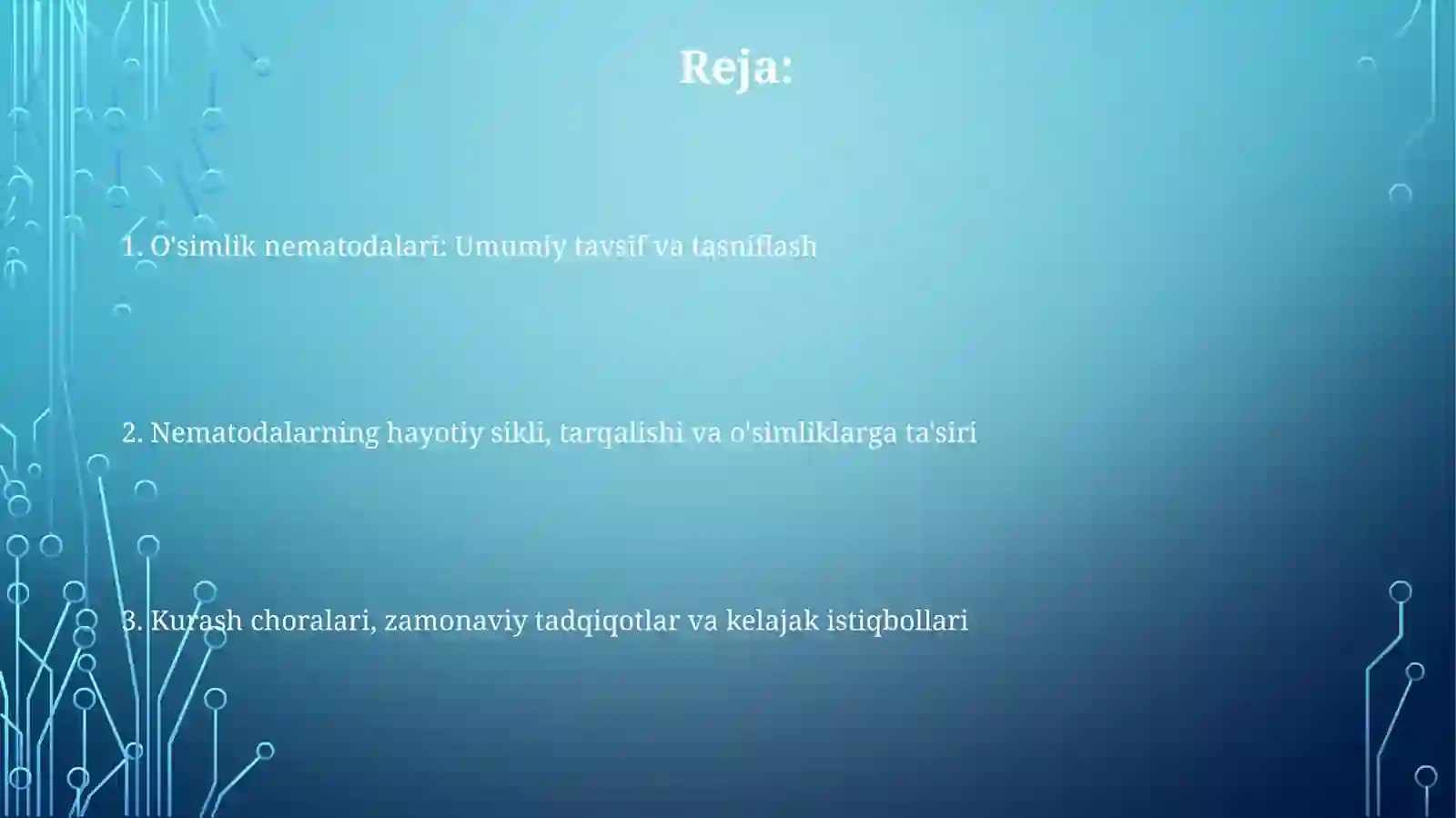 Reja:

1. O'simlik nematodalari: Umumiy tavsif va tasniflash

2. Nematodalarning hayotiy sikli, tarqalishi va o'simliklarga ta'siri

3. Kurash choralari, zamonaviy tadqiqotlar va kelajak istiqbollari